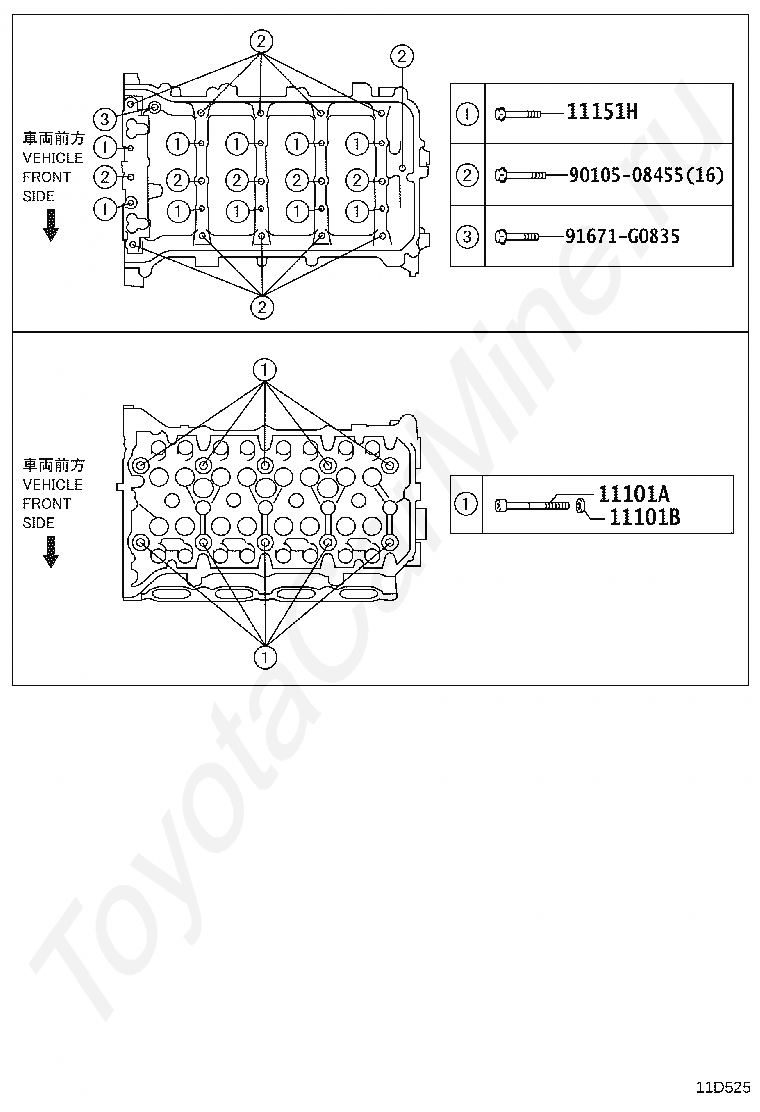 2
2
3
車両前方
VEHICLE
FRONT
SIDE
1
2
1
1 1 1 1
2 2 2 2
1 1 1 1
2

| 1 | 11151H |
|---|---|
| 2 | 90105-08455(16) |
| 3 | 91671-G0835 |

1
車両前方
VEHICLE
FRONT
SIDE
1

| 1 | 11101A 11101B |
|---|---|

ToyotaCarMine.ru

11D525